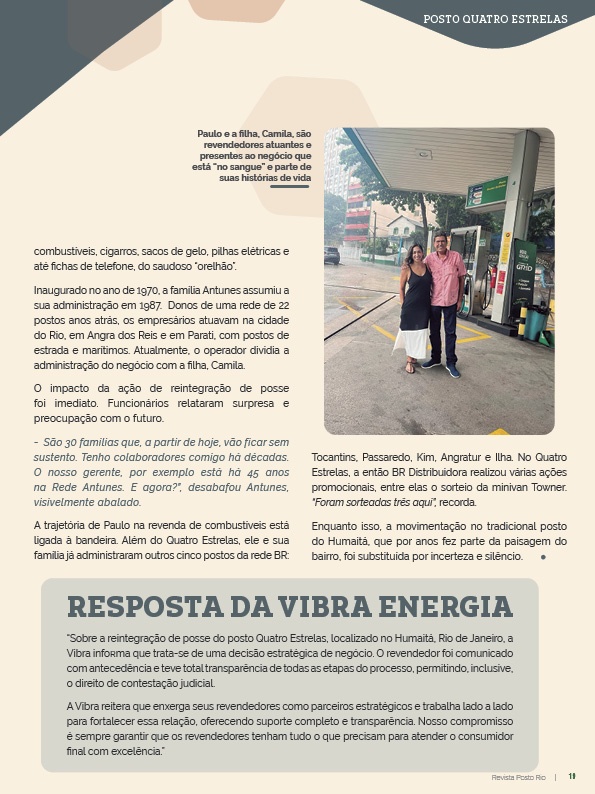 POSTO QUATRO ESTRELAS

Paulo e a filha, Camila, são revendedores atuantes e presentes ao negócio que está "no sangue" e parte de suas histórias de vida

combustíveis, cigarros, sacos de gelo, pilhas elétricas e até fichas de telefone, do saudoso "orelhão".

Inaugurado no ano de 1970, a família Antunes assumiu a sua administração em 1987. Donos de uma rede de 22 postos anos atrás, os empresários atuavam na cidade do Rio, em Angra dos Reis e em Parati, com postos de estrada e marítimos. Atualmente, o operador dividia a administração do negócio com a filha, Camila.

O impacto da ação de reintegração de posse foi imediato. Funcionários relataram surpresa e preocupação com o futuro.

- São 30 famílias que, a partir de hoje, vão ficar sem sustento. Tenho colaboradores comigo há décadas. O nosso gerente, por exemplo está há 45 anos na Rede Antunes. E agora?", desabafou Antunes, visivelmente abalado.

A trajetória de Paulo na revenda de combustíveis está ligada à bandeira. Além do Quatro Estrelas, ele e sua família já administraram outros cinco postos da rede BR: Tocantins, Passaredo, Kim, Angratur e Ilha. No Quatro Estrelas, a então BR Distribuidora realizou várias ações promocionais, entre elas o sorteio da minivan Towner. "Foram sorteadas três aqui", recorda.

Enquanto isso, a movimentação no tradicional posto do Humaitá, que por anos fez parte da paisagem do bairro, foi substituída por incerteza e silêncio.

RESPOSTA DA VIBRA ENERGIA

"Sobre a reintegração de posse do posto Quatro Estrelas, localizado no Humaitá, Rio de Janeiro, a Vibra informa que trata-se de uma decisão estratégica de negócio. O revendedor foi comunicado com antecedência e teve total transparência de todas as etapas do processo, permitindo, inclusive, o direito de contestação judicial.

A Vibra reitera que enxerga seus revendedores como parceiros estratégicos e trabalha lado a lado para fortalecer essa relação, oferecendo suporte completo e transparência. Nosso compromisso é sempre garantir que os revendedores tenham tudo o que precisam para atender o consumidor final com excelência."

Revista Posto Rio | 11